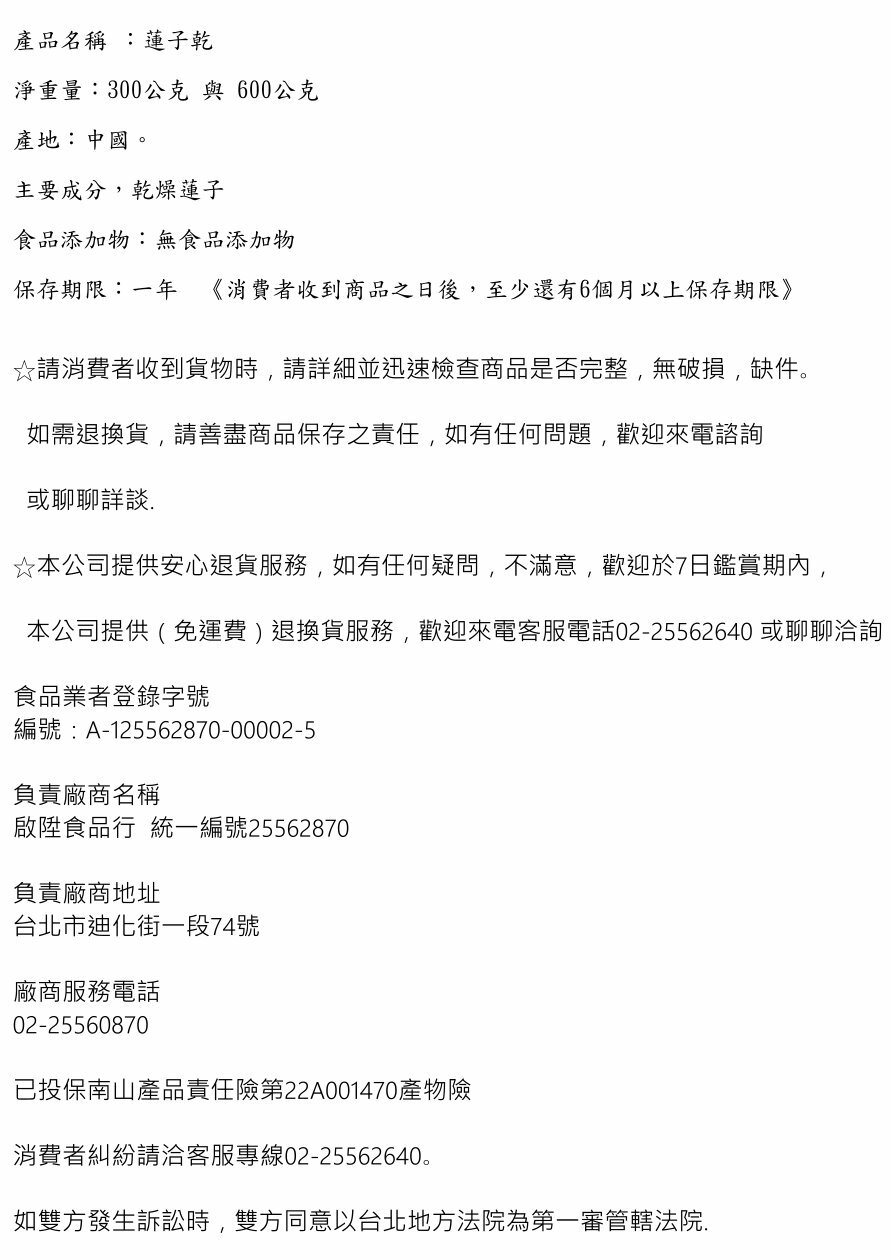 產品名稱 ：蓮子乾

淨重量：300公克 與 600公克

產地：中國。

主要成分，乾燥蓮子

食品添加物：無食品添加物

保存期限：一年 《消費者收到商品之日後，至少還有6個月以上保存期限》

☆請消費者收到貨物時，請詳細並迅速檢查商品是否完整，無破損，缺件。

如需退換貨，請善盡商品保存之責任，如有任何問題，歡迎來電諮詢

或聊聊詳談.

☆本公司提供安心退貨服務，如有任何疑問，不滿意，歡迎於7日鑑賞期內，

本公司提供（免運費）退換貨服務，歡迎來電客服電話02-25562640 或聊聊洽詢

食品業者登錄字號
編號：A-125562870-00002-5

負責廠商名稱
啟陞食品行 統一編號25562870

負責廠商地址
台北市迪化街一段74號

廠商服務電話
02-25560870

已投保南山產品責任險第22A001470產物險

消費者糾紛請洽客服專線02-25562640。

如雙方發生訴訟時，雙方同意以台北地方法院為第一審管轄法院.